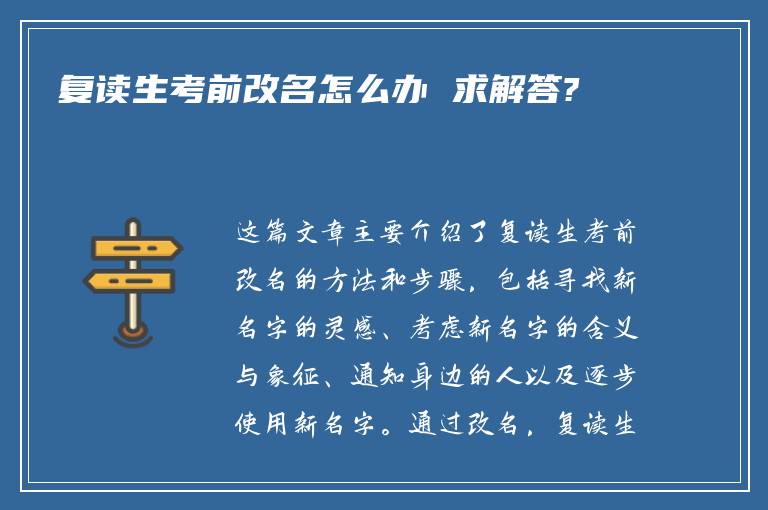 复读生考前改名怎么办 求解答?

这篇文章主要介绍了复读生考前改名的方法和步骤，包括寻找新名字的灵感、考虑新名字的含义与象征、通知身边的人以及逐步使用新名字。通过改名，复读生